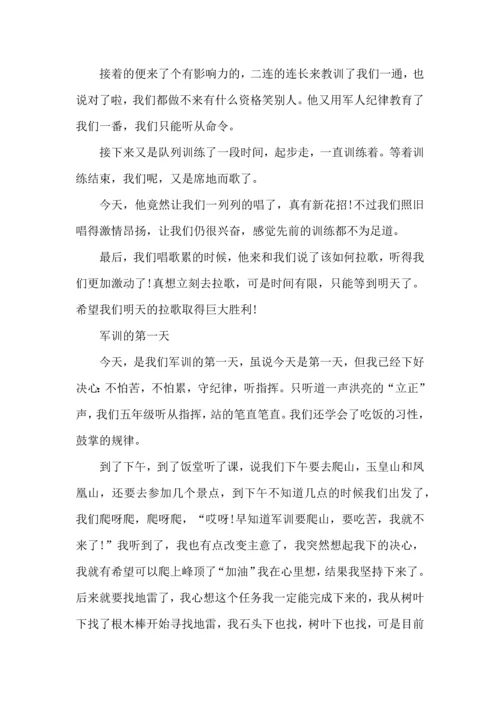 接着的便来了个有影响力的，二连的连长来教训了我们一通，也说对了啦，我们都做不来有什么资格笑别人。他又用军人纪律教育了我们一番，我们只能听从命令。

接下来又是队列训练了一段时间，起步走，一直训练着。等着训练结束，我们呢，又是席地而歌了。

今天，他竟然让我们一列列的唱了，真有新花招！不过我们照旧唱得激情昂扬，让我们仍很兴奋，感觉先前的训练都不为足道。

最后，我们唱歌累的时候，他来和我们说了该如何拉歌，听得我们更加激动了！真想立刻去拉歌，可是时间有限，只能等到明天了。希望我们明天的拉歌取得巨大胜利！

军训的第一天

今天，是我们军训的第一天，虽说今天是第一天，但我已经下好决心：不怕苦，不怕累，守纪律，听指挥。只听道一声洪亮的“立正”声，我们五年级听从指挥，站的笔直笔直。我们还学会了吃饭的习性，鼓掌的规律。

到了下午，到了饭堂听了课，说我们下午要去爬山，玉皇山和凤凰山，还要去参加几个景点，到下午不知道几点的时候我们出发了，我们爬呀爬，爬呀爬，“哎呀！早知道军训要爬山，要吃苦，我就不来了！”我听到了，我也有点改变主意了，我突然想起我下的决心，我就有希望可以爬上峰顶了“加油”我在心里想，结果我坚持下来了。后来就要找地雷了，我心想这个任务我一定能完成下来的，我从树叶下找了根木棒开始寻找地雷，我石头下也找，树叶下也找，可是目前